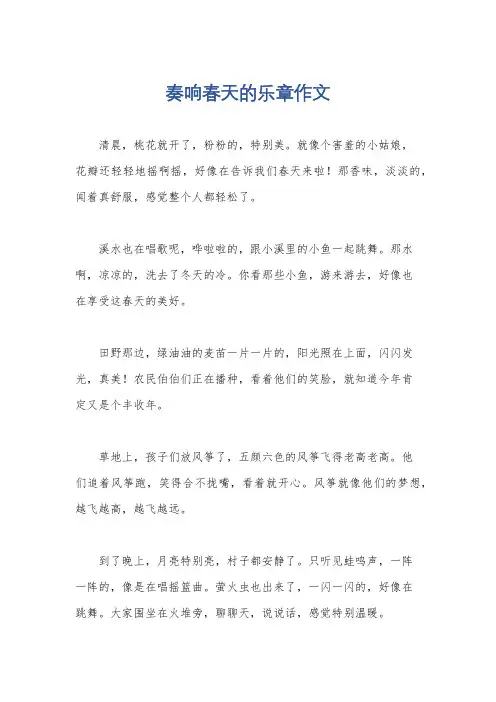 奏响春天的乐章作文

清晨，桃花就开了，粉粉的，特别美。就像个害羞的小姑娘，花瓣还轻轻地摇啊摇，好像在告诉我们春天来啦！那香味，淡淡的，闻着真舒服，感觉整个人都轻松了。

溪水也在唱歌呢，哗啦啦的，跟小溪里的小鱼一起跳舞。那水啊，凉凉的，洗去了冬天的冷。你看那些小鱼，游来游去，好像也在享受这春天的美好。

田野那边，绿油油的麦苗一片一片的，阳光照在上面，闪闪发光，真美！农民伯伯们正在播种，看着他们的笑脸，就知道今年肯定又是个丰收年。

草地上，孩子们放风筝了，五颜六色的风筝飞得老高老高。他们追着风筝跑，笑得合不拢嘴，看着就开心。风筝就像他们的梦想，越飞越高，越飞越远。

到了晚上，月亮特别亮，村子都安静了。只听见蛙鸣声，一阵一阵的，像是在唱摇篮曲。萤火虫也出来了，一闪一闪的，好像在跳舞。大家围坐在火堆旁，聊聊天，说说话，感觉特别温暖。